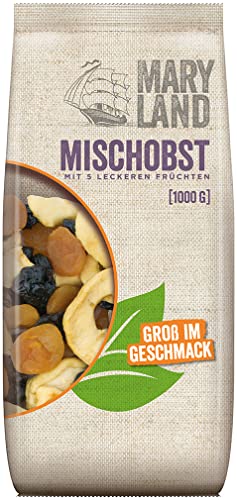 MARY LAND

MISCHOBST
MIT 5 LECKEREN FRÜCHTEN

[1000 G]

GROß IM GESCHMACK